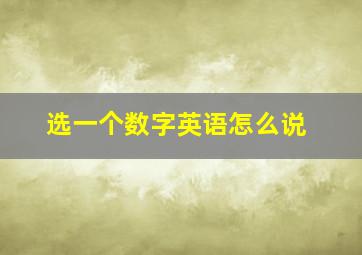 选一个数字英语怎么说